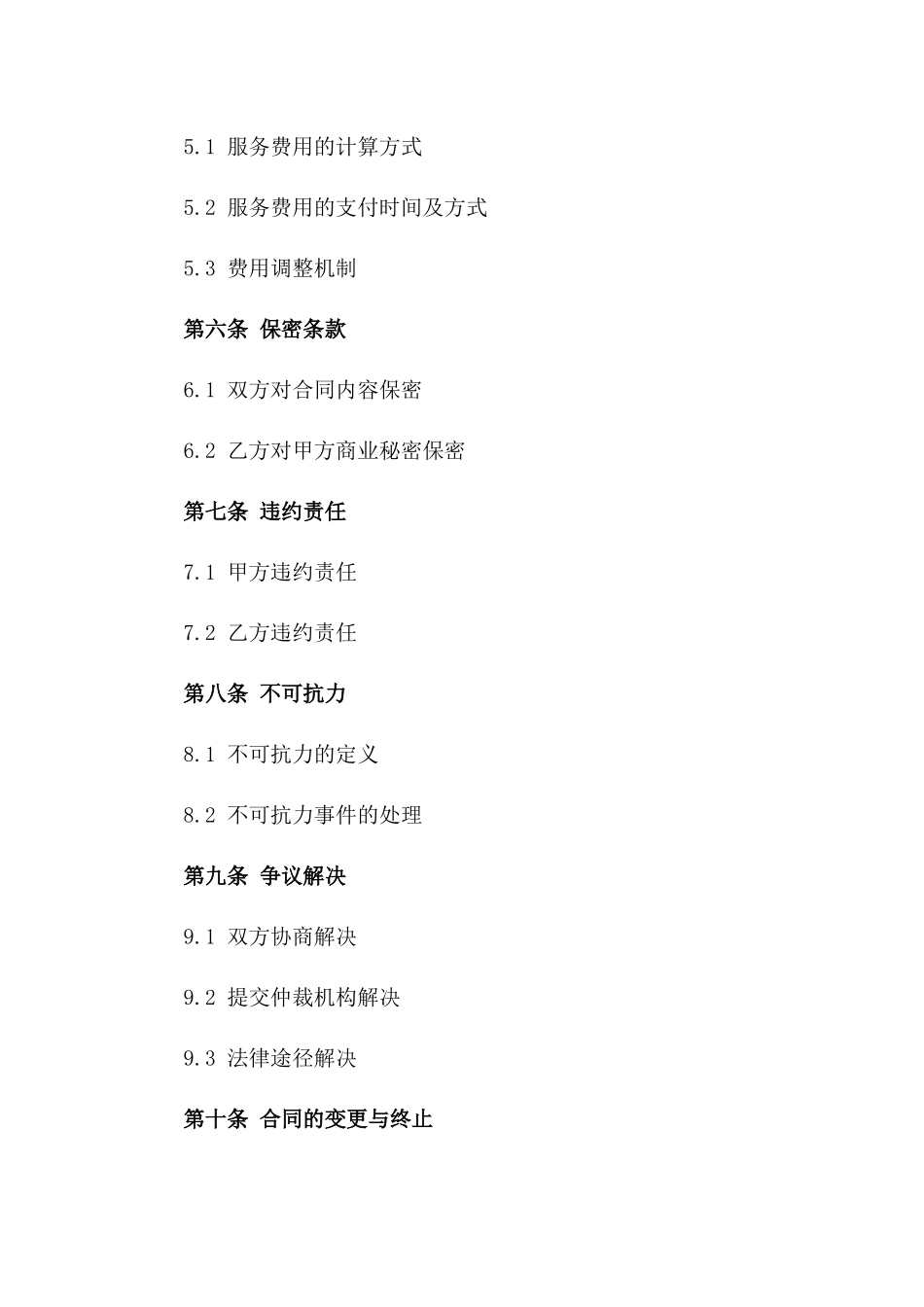 5.1 服务费用的计算方式

5.2 服务费用的支付时间及方式

5.3 费用调整机制

第六条 保密条款

6.1 双方对合同内容保密

6.2 乙方对甲方商业秘密保密

第七条 违约责任

7.1 甲方违约责任

7.2 乙方违约责任

第八条 不可抗力

8.1 不可抗力的定义

8.2 不可抗力事件的处理

第九条 争议解决

9.1 双方协商解决

9.2 提交仲裁机构解决

9.3 法律途径解决

第十条 合同的变更与终止